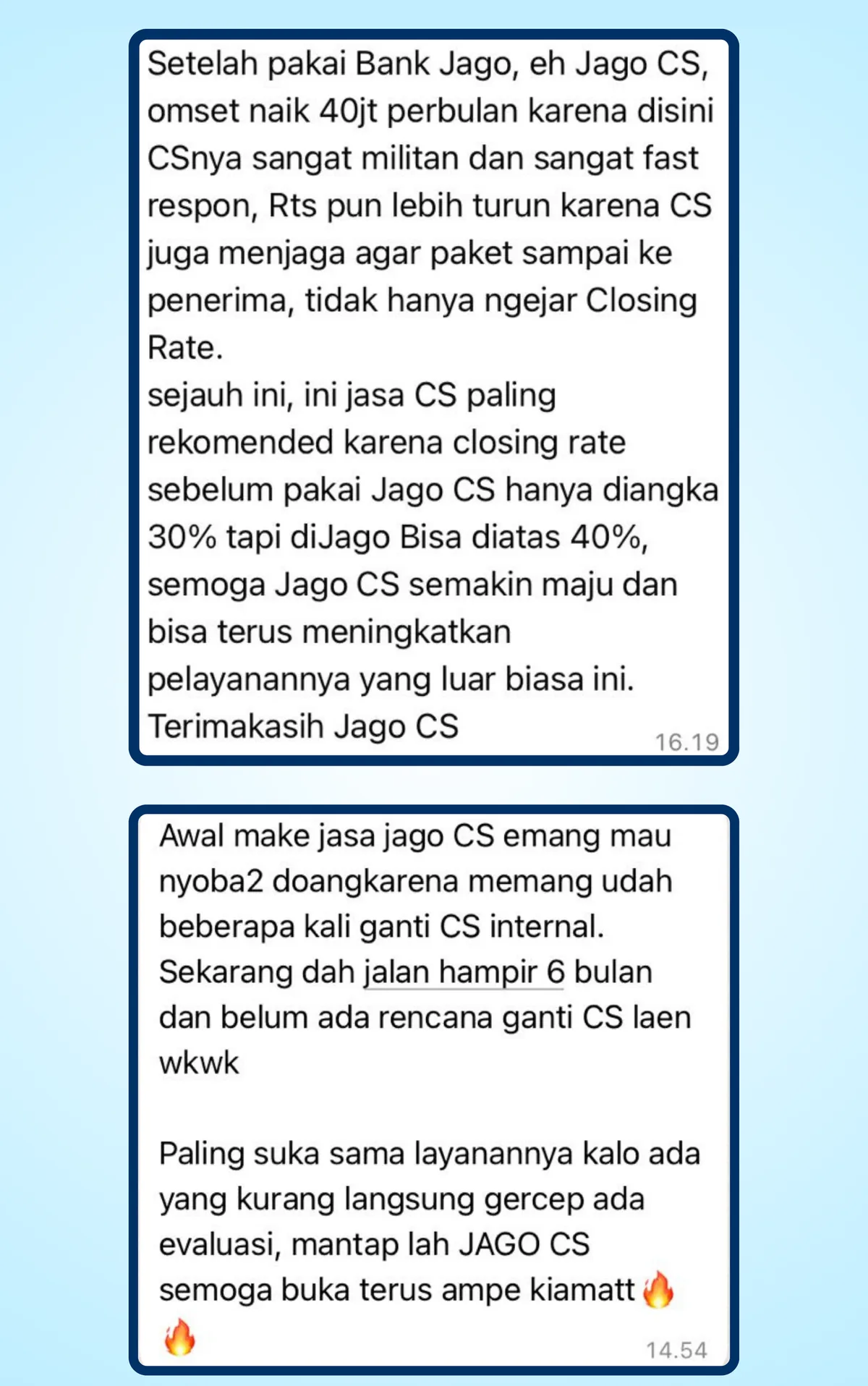 Setelah pakai Bank Jago, eh Jago CS, omset naik 40jt perbulan karena disini CSnya sangat militan dan sangat fast respon, Rts pun lebih turun karena CS juga menjaga agar paket sampai ke penerima, tidak hanya ngejar Closing Rate.
sejauh ini, ini jasa CS paling rekomended karena closing rate sebelum pakai Jago CS hanya diangka 30% tapi diJago Bisa diatas 40%, semoga Jago CS semakin maju dan bisa terus meningkatkan pelayanannya yang luar biasa ini.
Terimakasih Jago CS
16.19

Awal make jasa jago CS emang mau nyoba2 doangkarena memang udah beberapa kali ganti CS internal.
Sekarang dah jalan hampir 6 bulan dan belum ada rencana ganti CS laen wkwk

Paling suka sama layanannya kalo ada yang kurang langsung gercep ada evaluasi, mantap lah JAGO CS semoga buka terus ampe kiamatt 🔥🔥
14.54